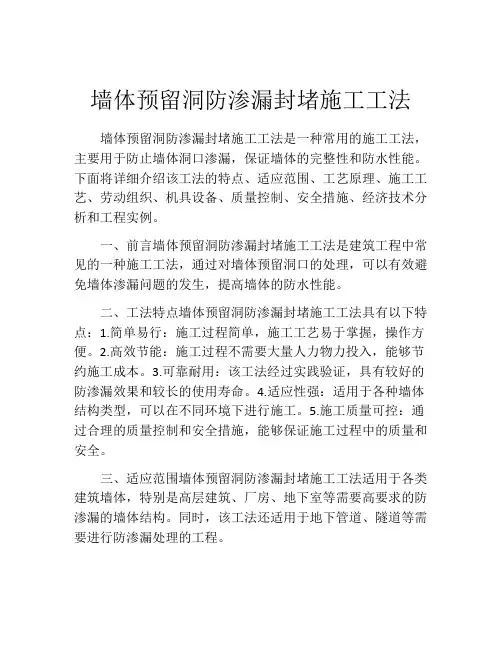 墙体预留洞防渗漏封堵施工工法

墙体预留洞防渗漏封堵施工工法是一种常用的施工工法，主要用于防止墙体洞口渗漏，保证墙体的完整性和防水性能。下面将详细介绍该工法的特点、适应范围、工艺原理、施工工艺、劳动组织、机具设备、质量控制、安全措施、经济技术分析和工程实例。

一、前言墙体预留洞防渗漏封堵施工工法是建筑工程中常见的一种施工工法，通过对墙体预留洞口的处理，可以有效避免墙体渗漏问题的发生，提高墙体的防水性能。

二、工法特点墙体预留洞防渗漏封堵施工工法具有以下特点：1.简单易行：施工过程简单，施工工艺易于掌握，操作方便。2.高效节能：施工过程不需要大量人力物力投入，能够节约施工成本。3.可靠耐用：该工法经过实践验证，具有较好的防渗漏效果和较长的使用寿命。4.适应性强：适用于各种墙体结构类型，可以在不同环境下进行施工。5.施工质量可控：通过合理的质量控制和安全措施，能够保证施工过程中的质量和安全。

三、适应范围墙体预留洞防渗漏封堵施工工法适用于各类建筑墙体，特别是高层建筑、厂房、地下室等需要高要求的防渗漏的墙体结构。同时，该工法还适用于地下管道、隧道等需要进行防渗漏处理的工程。